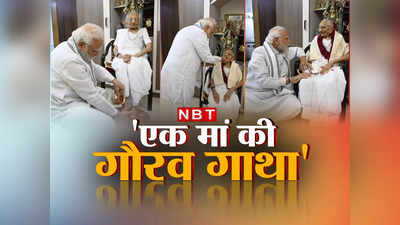 NBT

'एक मां की गौरव गाथा'